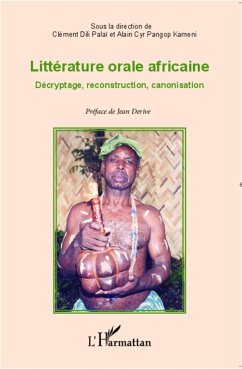 Sous la direction de
Clément Dili Palaï et Alain Cyr Pangop Kameni

Littérature orale africaine

Décryptage, reconstruction, canonisation

Préface de Jean Derive

L'Harmattan